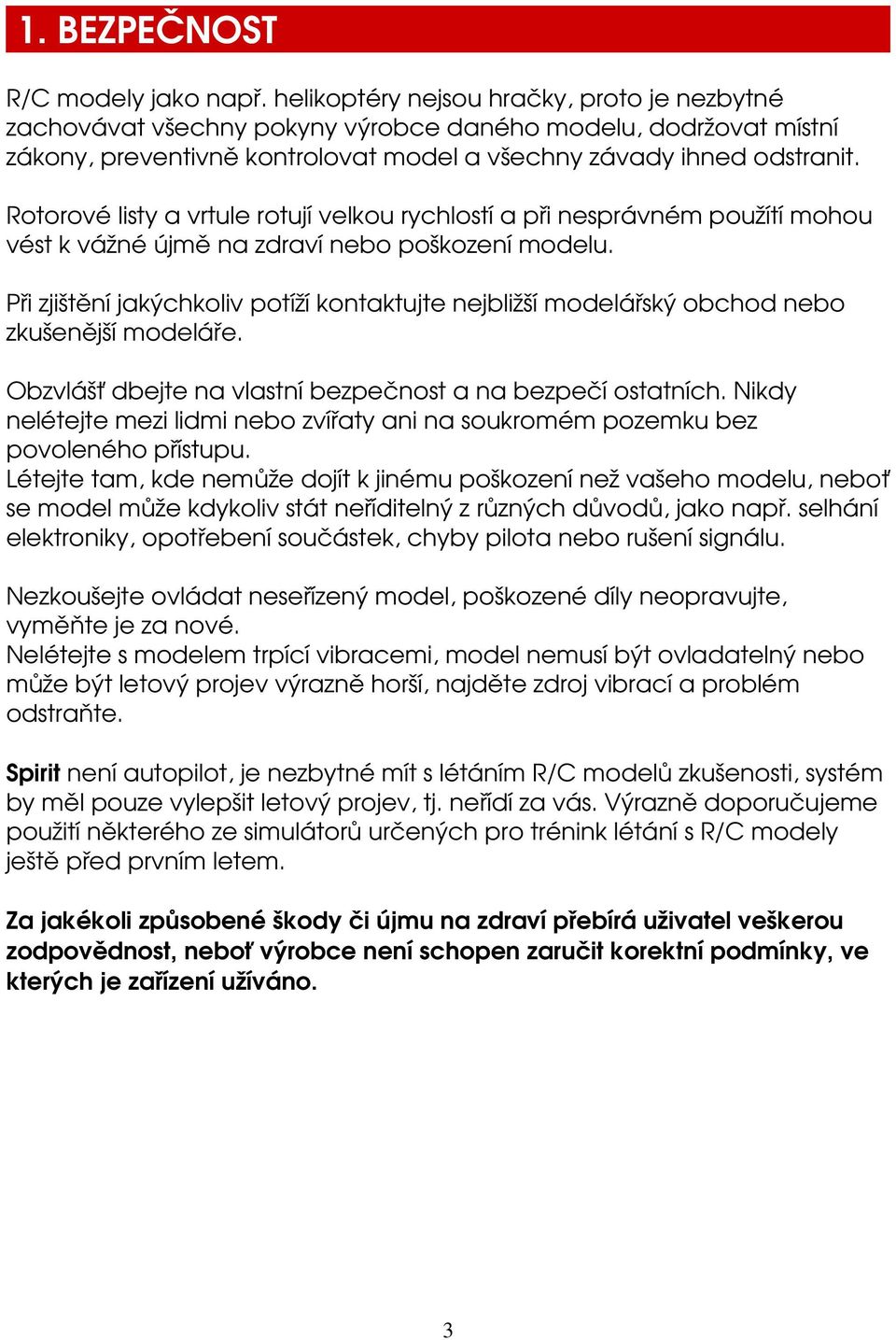 1. BEZPEČNOST

R/C modely jako např. helikoptéry nejsou hračky, proto je nezbytné zachovávat všechny pokyny výrobce daného modelu, dodržovat místní zákony, preventivně kontrolovat model a všechny závady ihned odstranit.

Rotorové listy a vrtule rotují velkou rychlostí a při nesprávném použítí mohou vést k vážné újmě na zdraví nebo poškození modelu.

Při zjištění jakýchkoliv potíží kontaktujte nejbližší modelářský obchod nebo zkušenější modeláře.

Obzvlášť dbejte na vlastní bezpečnost a na bezpečí ostatních. Nikdy nelétejte mezi lidmi nebo zvířaty ani na soukromém pozemku bez povoleného přístupu.
Létejte tam, kde nemůže dojít k jinému poškození než vašeho modelu, neboť se model může kdykoliv stát neřiditelný z různých důvodů, jako např. selhání elektroniky, opotřebení součástek, chyby pilota nebo rušení signálu.

Nezkoušejte ovládat neseřízený model, poškozené díly neopravujte, vyměňte je za nové.
Nelétejte s modelem trpící vibracemi, model nemusí být ovladatelný nebo může být letový projev výrazně horší, najděte zdroj vibrací a problém odstraňte.

Spirit není autopilot, je nezbytné mít s létáním R/C modelů zkušenosti, systém by měl pouze vylepšit letový projev, tj. neřídí za vás. Výrazně doporučujeme použití některého ze simulátorů určených pro trénink létání s R/C modely ještě před prvním letem.

Za jakékoli způsobené škody či újmu na zdraví přebírá uživatel veškerou zodpovědnost, neboť výrobce není schopen zaručit korektní podmínky, ve kterých je zařízení užíváno.

3